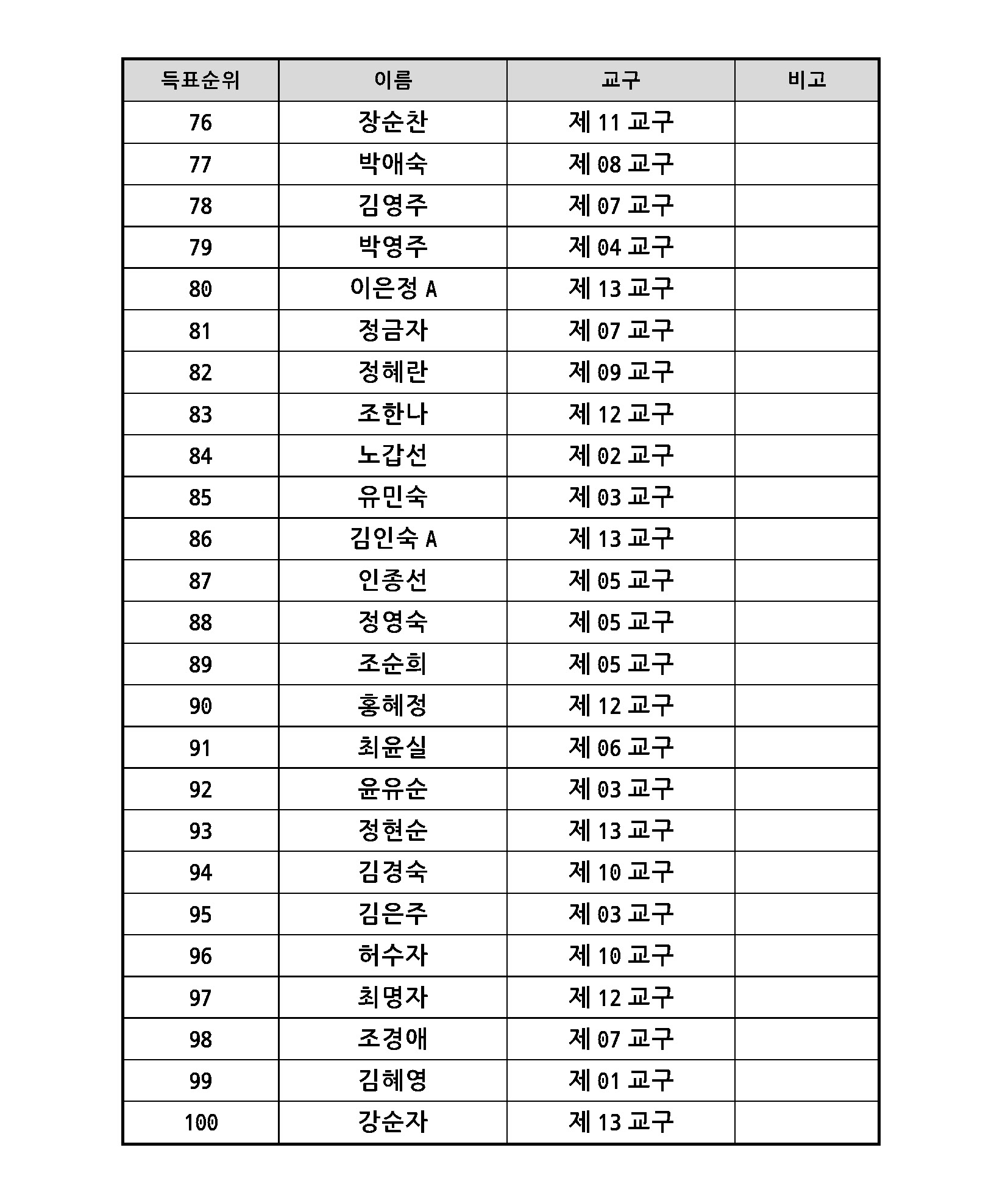 | 득표순위 | 이름 | 교구 | 비고 |
|---|---|---|---|
| 76 | 장순찬 | 제 11 교구 | |
| 77 | 박애숙 | 제 08 교구 | |
| 78 | 김영주 | 제 07 교구 | |
| 79 | 박영주 | 제 04 교구 | |
| 80 | 이은정 A | 제 13 교구 | |
| 81 | 정금자 | 제 07 교구 | |
| 82 | 정혜란 | 제 09 교구 | |
| 83 | 조한나 | 제 12 교구 | |
| 84 | 노갑선 | 제 02 교구 | |
| 85 | 유민숙 | 제 03 교구 | |
| 86 | 김인숙 A | 제 13 교구 | |
| 87 | 인종선 | 제 05 교구 | |
| 88 | 정영숙 | 제 05 교구 | |
| 89 | 조순희 | 제 05 교구 | |
| 90 | 홍혜정 | 제 12 교구 | |
| 91 | 최윤실 | 제 06 교구 | |
| 92 | 윤유순 | 제 03 교구 | |
| 93 | 정현순 | 제 13 교구 | |
| 94 | 김경숙 | 제 10 교구 | |
| 95 | 김은주 | 제 03 교구 | |
| 96 | 허수자 | 제 10 교구 | |
| 97 | 최명자 | 제 12 교구 | |
| 98 | 조경애 | 제 07 교구 | |
| 99 | 김혜영 | 제 01 교구 | |
| 100 | 강순자 | 제 13 교구 | |